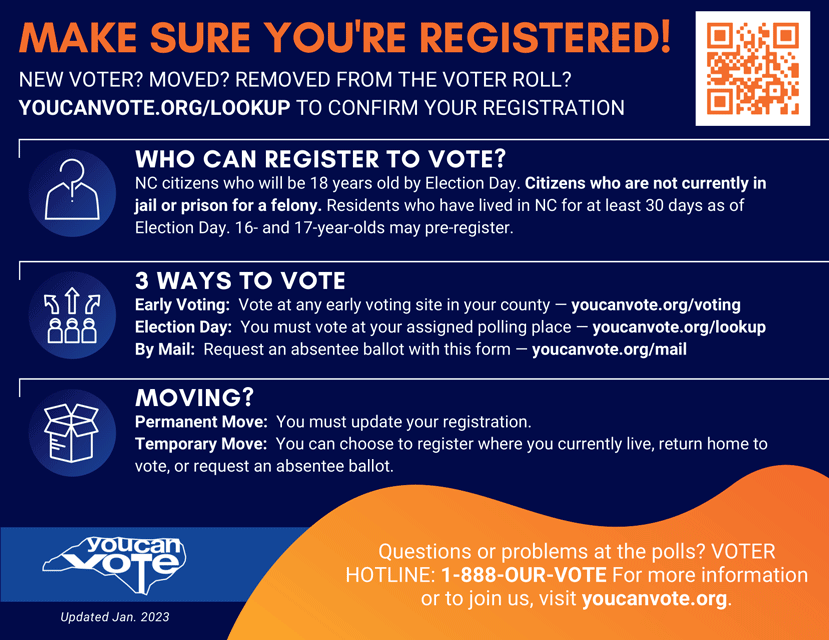 MAKE SURE YOU'RE REGISTERED!

NEW VOTER? MOVED? REMOVED FROM THE VOTER ROLL? YOUCANVOTE.ORG/LOOKUP TO CONFIRM YOUR REGISTRATION

WHO CAN REGISTER TO VOTE?

NC citizens who will be 18 years old by Election Day. Citizens who are not currently in jail or prison for a felony. Residents who have lived in NC for at least 30 days as of Election Day. 16- and 17-year-olds may pre-register.

3 WAYS TO VOTE

Early Voting: Vote at any early voting site in your county — youcanvote.org/voting
Election Day: You must vote at your assigned polling place — youcanvote.org/lookup
By Mail: Request an absentee ballot with this form — youcanvote.org/mail

MOVING?

Permanent Move: You must update your registration.
Temporary Move: You can choose to register where you currently live, return home to vote, or request an absentee ballot.

youcan VOTE

Updated Jan. 2023

Questions or problems at the polls? VOTER HOTLINE: 1-888-OUR-VOTE For more information or to join us, visit youcanvote.org.